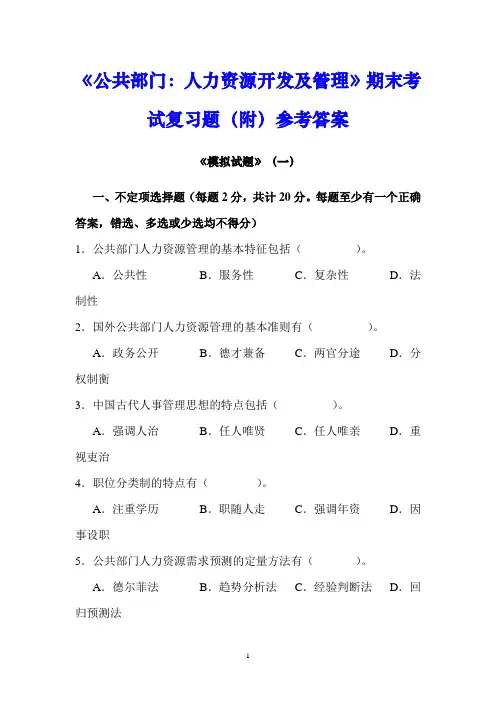 《公共部门：人力资源开发及管理》期末考试复习题（附）参考答案

《模拟试题》（一）

一、不定项选择题（每题 2 分，共计 20 分。每题至少有一个正确答案，错选、多选或少选均不得分）

1．公共部门人力资源管理的基本特征包括（　　　　）。

A．公共性　　B．服务性　　C．复杂性　　D．法制性

2．国外公共部门人力资源管理的基本准则有（　　　　）。

A．政务公开　　B．德才兼备　　C．两官分途　　D．分权制衡

3．中国古代人事管理思想的特点包括（　　　　）。

A．强调人治　　B．任人唯贤　　C．任人唯亲　　D．重视吏治

4．职位分类制的特点有（　　　　）。

A．注重学历　　B．职随人走　　C．强调年资　　D．因事设职

5．公共部门人力资源需求预测的定量方法有（　　　　）。

A．德尔菲法　　B．趋势分析法　　C．经验判断法　　D．回归预测法

1